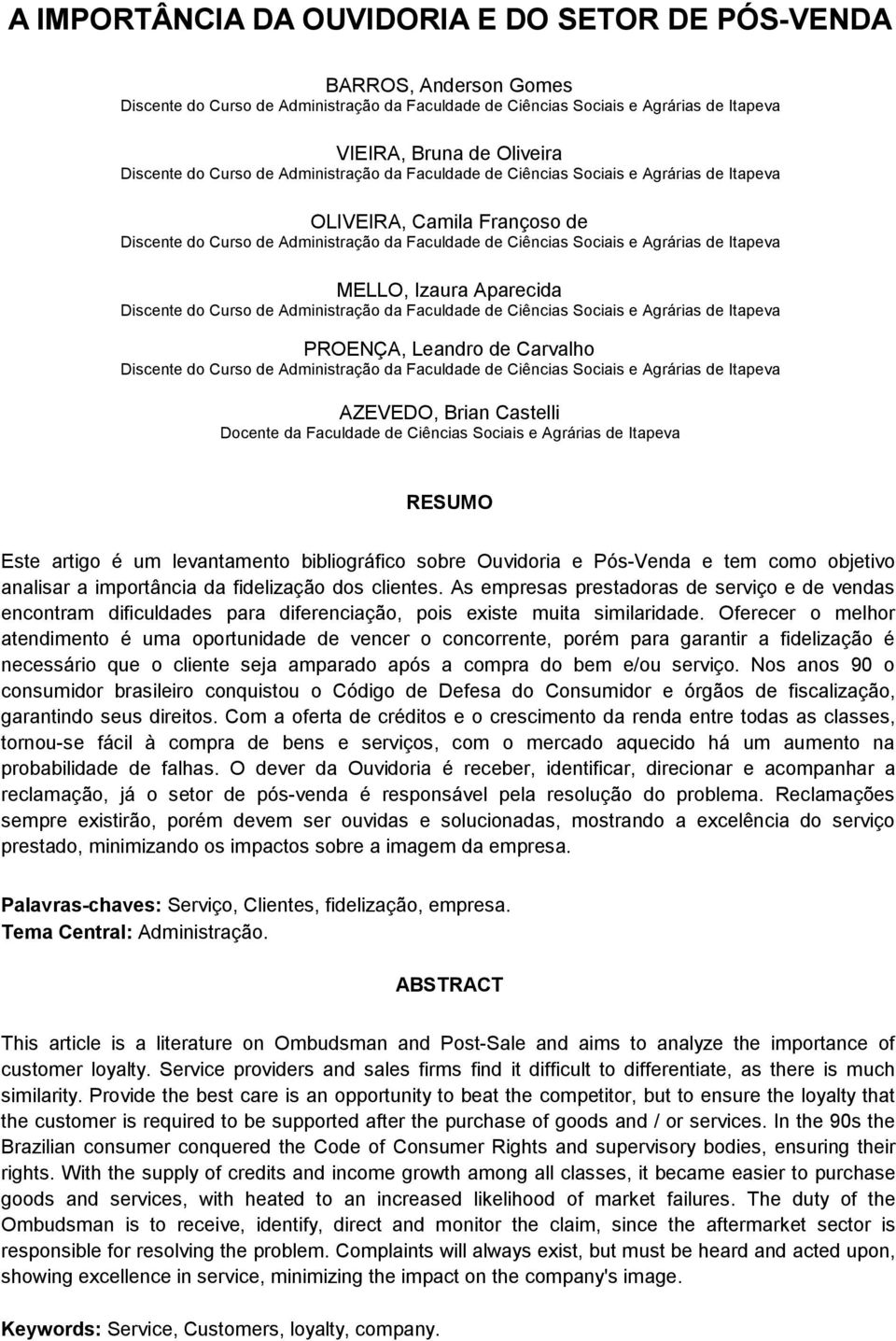 A IMPORTÂNCIA DA OUVIDORIA E DO SETOR DE PÓS-VENDA

BARROS, Anderson Gomes
Discente do Curso de Administração da Faculdade de Ciências Sociais e Agrárias de Itapeva

VIEIRA, Bruna de Oliveira
Discente do Curso de Administração da Faculdade de Ciências Sociais e Agrárias de Itapeva

OLIVEIRA, Camila Françoso de
Discente do Curso de Administração da Faculdade de Ciências Sociais e Agrárias de Itapeva

MELLO, Izaura Aparecida
Discente do Curso de Administração da Faculdade de Ciências Sociais e Agrárias de Itapeva

PROENÇA, Leandro de Carvalho
Discente do Curso de Administração da Faculdade de Ciências Sociais e Agrárias de Itapeva

AZEVEDO, Brian Castelli
Docente da Faculdade de Ciências Sociais e Agrárias de Itapeva

RESUMO

Este artigo é um levantamento bibliográfico sobre Ouvidoria e Pós-Venda e tem como objetivo analisar a importância da fidelização dos clientes. As empresas prestadoras de serviço e de vendas encontram dificuldades para diferenciação, pois existe muita similaridade. Oferecer o melhor atendimento é uma oportunidade de vencer o concorrente, porém para garantir a fidelização é necessário que o cliente seja amparado após a compra do bem e/ou serviço. Nos anos 90 o consumidor brasileiro conquistou o Código de Defesa do Consumidor e órgãos de fiscalização, garantindo seus direitos. Com a oferta de créditos e o crescimento da renda entre todas as classes, tornou-se fácil à compra de bens e serviços, com o mercado aquecido há um aumento na probabilidade de falhas. O dever da Ouvidoria é receber, identificar, direcionar e acompanhar a reclamação, já o setor de pós-venda é responsável pela resolução do problema. Reclamações sempre existirão, porém devem ser ouvidas e solucionadas, mostrando a excelência do serviço prestado, minimizando os impactos sobre a imagem da empresa.

Palavras-chaves: Serviço, Clientes, fidelização, empresa.
Tema Central: Administração.

ABSTRACT

This article is a literature on Ombudsman and Post-Sale and aims to analyze the importance of customer loyalty. Service providers and sales firms find it difficult to differentiate, as there is much similarity. Provide the best care is an opportunity to beat the competitor, but to ensure the loyalty that the customer is required to be supported after the purchase of goods and / or services. In the 90s the Brazilian consumer conquered the Code of Consumer Rights and supervisory bodies, ensuring their rights. With the supply of credits and income growth among all classes, it became easier to purchase goods and services, with heated to an increased likelihood of market failures. The duty of the Ombudsman is to receive, identify, direct and monitor the claim, since the aftermarket sector is responsible for resolving the problem. Complaints will always exist, but must be heard and acted upon, showing excellence in service, minimizing the impact on the company's image.

Keywords: Service, Customers, loyalty, company.